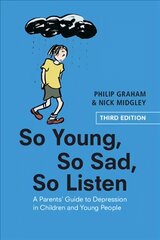 PHILIP GRAHAM
& NICK MIDGLEY

THIRD EDITION

So Young,
So Sad,
So Listen

A Parents' Guide to Depression in Children and Young People